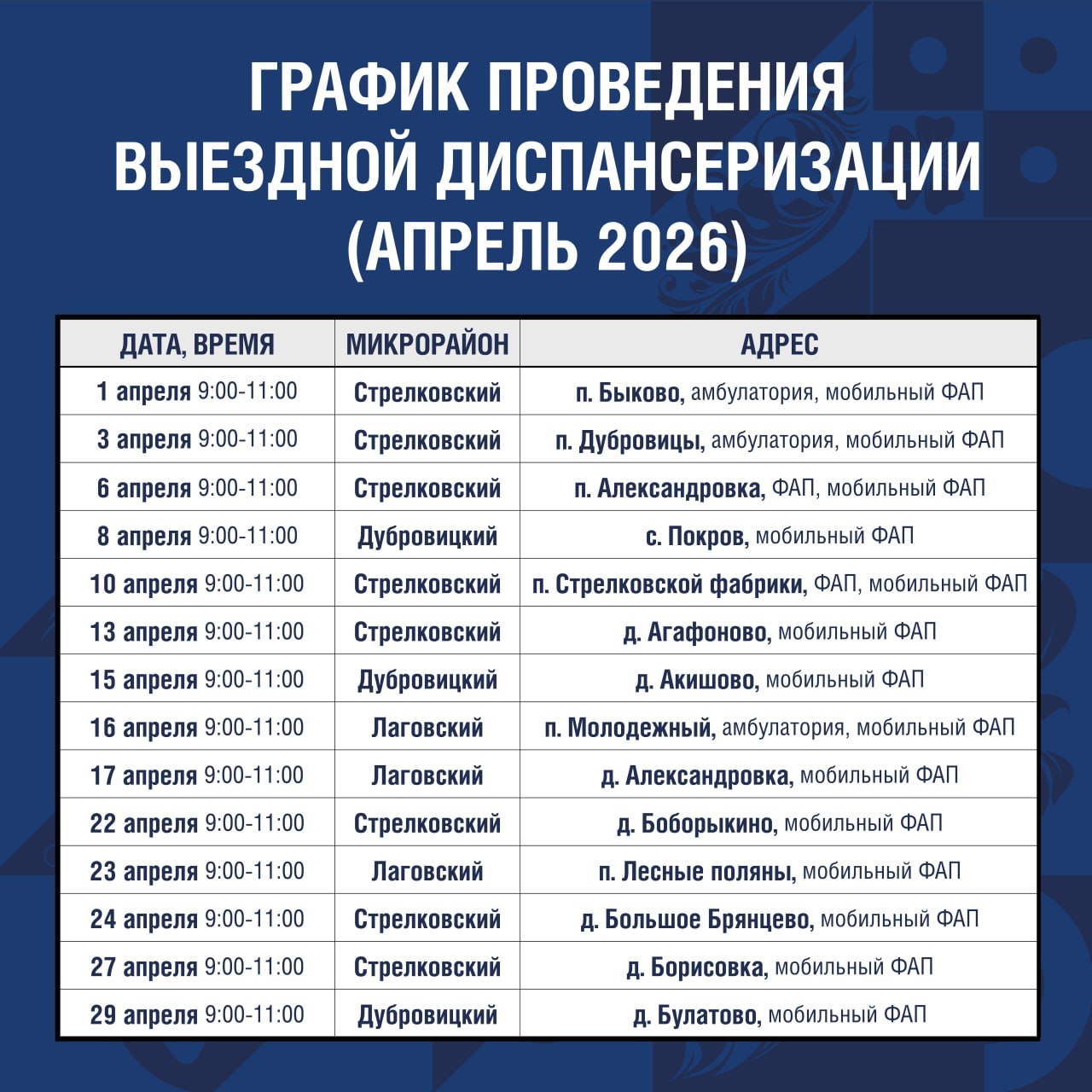 ГРАФИК ПРОВЕДЕНИЯ ВЫЕЗДНОЙ ДИСПАНСЕРИЗАЦИИ (АПРЕЛЬ 2026)

| ДАТА, ВРЕМЯ | МИКРОРАЙОН | АДРЕС |
|---|---|---|
| 1 апреля 9:00-11:00 | Стрелковский | п. Быково, амбулатория, мобильный ФАП |
| 3 апреля 9:00-11:00 | Стрелковский | п. Дубровицы, амбулатория, мобильный ФАП |
| 6 апреля 9:00-11:00 | Стрелковский | п. Александровка, ФАП, мобильный ФАП |
| 8 апреля 9:00-11:00 | Дубровицкий | с. Покров, мобильный ФАП |
| 10 апреля 9:00-11:00 | Стрелковский | п. Стрелковской фабрики, ФАП, мобильный ФАП |
| 13 апреля 9:00-11:00 | Стрелковский | д. Агафоново, мобильный ФАП |
| 15 апреля 9:00-11:00 | Дубровицкий | д. Акишово, мобильный ФАП |
| 16 апреля 9:00-11:00 | Лаговский | п. Молодежный, амбулатория, мобильный ФАП |
| 17 апреля 9:00-11:00 | Лаговский | д. Александровка, мобильный ФАП |
| 22 апреля 9:00-11:00 | Стрелковский | д. Боборыкино, мобильный ФАП |
| 23 апреля 9:00-11:00 | Лаговский | п. Лесные поляны, мобильный ФАП |
| 24 апреля 9:00-11:00 | Стрелковский | д. Большое Брянцево, мобильный ФАП |
| 27 апреля 9:00-11:00 | Стрелковский | д. Борисовка, мобильный ФАП |
| 29 апреля 9:00-11:00 | Дубровицкий | д. Булатово, мобильный ФАП |